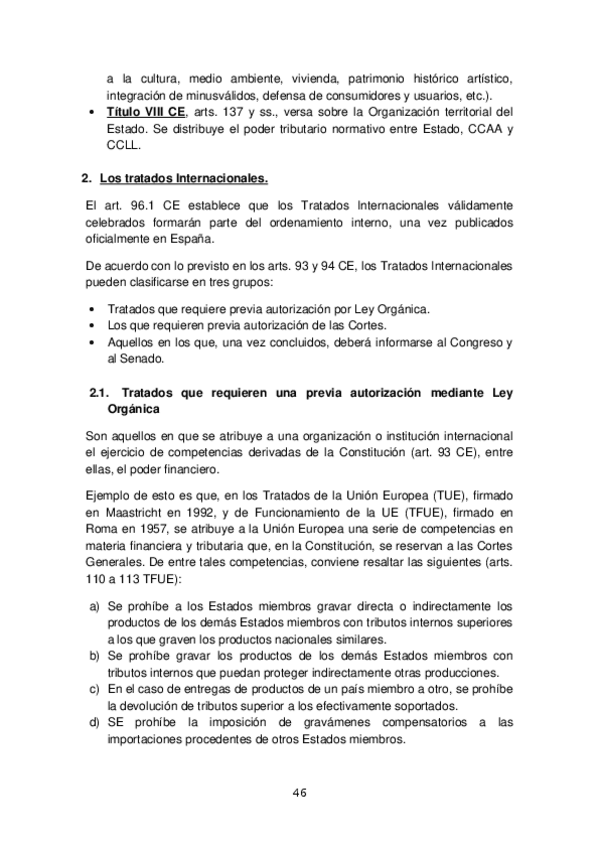 a la cultura, medio ambiente, vivienda, patrimonio histórico artístico, integración de minusválidos, defensa de consumidores y usuarios, etc.).

• Título VIII CE, arts. 137 y ss., versa sobre la Organización territorial del Estado. Se distribuye el poder tributario normativo entre Estado, CCAA y CCLL.

2. Los tratados Internacionales.

El art. 96.1 CE establece que los Tratados Internacionales válidamente celebrados formarán parte del ordenamiento interno, una vez publicados oficialmente en España.

De acuerdo con lo previsto en los arts. 93 y 94 CE, los Tratados Internacionales pueden clasificarse en tres grupos:

• Tratados que requiere previa autorización por Ley Orgánica.
• Los que requieren previa autorización de las Cortes.
• Aquellos en los que, una vez concluidos, deberá informarse al Congreso y al Senado.

2.1. Tratados que requieren una previa autorización mediante Ley Orgánica

Son aquellos en que se atribuye a una organización o institución internacional el ejercicio de competencias derivadas de la Constitución (art. 93 CE), entre ellas, el poder financiero.

Ejemplo de esto es que, en los Tratados de la Unión Europea (TUE), firmado en Maastricht en 1992, y de Funcionamiento de la UE (TFUE), firmado en Roma en 1957, se atribuye a la Unión Europea una serie de competencias en materia financiera y tributaria que, en la Constitución, se reservan a las Cortes Generales. De entre tales competencias, conviene resaltar las siguientes (arts. 110 a 113 TFUE):

a) Se prohíbe a los Estados miembros gravar directa o indirectamente los productos de los demás Estados miembros con tributos internos superiores a los que graven los productos nacionales similares.
b) Se prohíbe gravar los productos de los demás Estados miembros con tributos internos que puedan proteger indirectamente otras producciones.
c) En el caso de entregas de productos de un país miembro a otro, se prohíbe la devolución de tributos superior a los efectivamente soportados.
d) SE prohíbe la imposición de gravámenes compensatorios a las importaciones procedentes de otros Estados miembros.

46